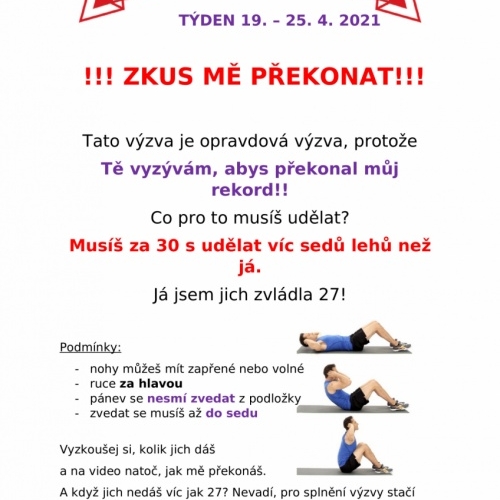 TÝDEN 19. – 25. 4. 2021

!!! ZKUS MĚ PŘEKONAT!!!

Tato výzva je opravdová výzva, protože

Tě vyzývám, abys překonal můj rekord!!

Co pro to musíš udělat?

Musíš za 30 s udělat víc sedů lehů než já.

Já jsem jich zvládla 27!

Podmínky:

- nohy můžeš mít zapřené nebo volné
- ruce za hlavou
- pánev se nesmí zvedat z podložky
- zvedat se musíš až do sedu

Vyzkoušej si, kolik jich dáš

a na video natoč, jak mě překonáš.

A když jich nedáš víc jak 27? Nevadí, pro splnění výzvy stačí